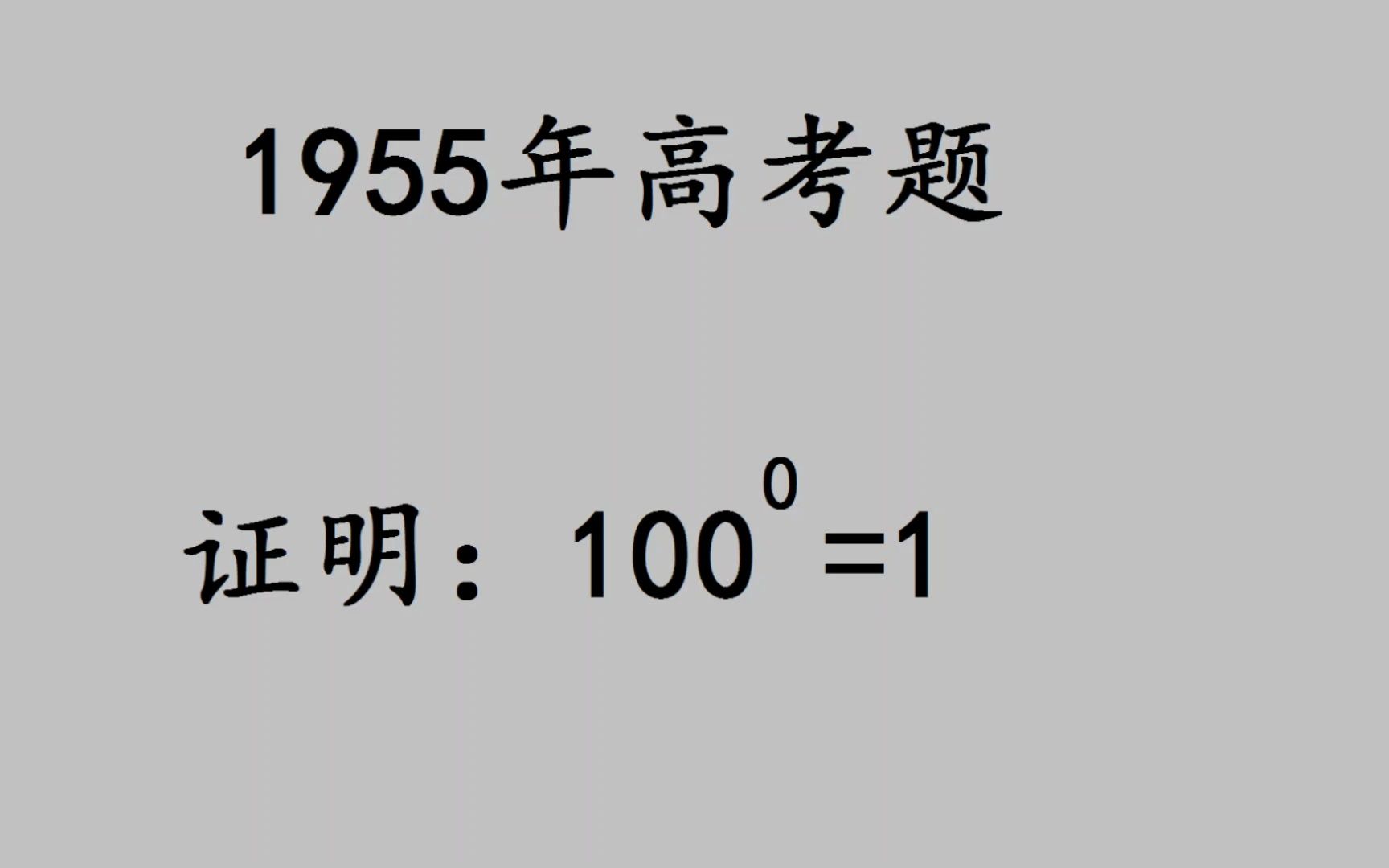 1955年高考题

证明：$100^0=1$